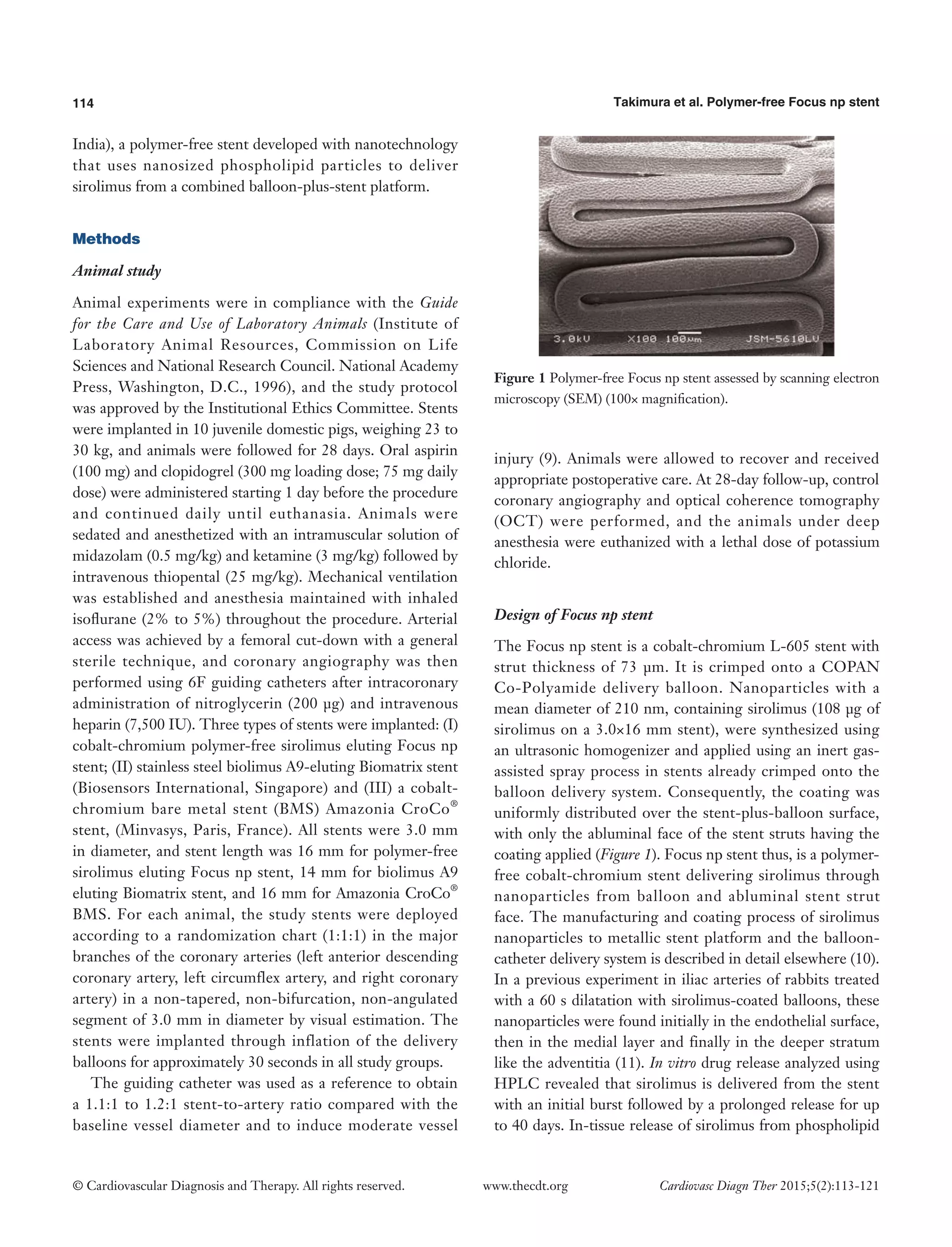 114

Takimura et al. Polymer-free Focus np stent

India), a polymer-free stent developed with nanotechnology that uses nanosized phospholipid particles to deliver sirolimus from a combined balloon-plus-stent platform.

Methods

Animal study

Animal experiments were in compliance with the Guide for the Care and Use of Laboratory Animals (Institute of Laboratory Animal Resources, Commission on Life Sciences and National Research Council. National Academy Press, Washington, D.C., 1996), and the study protocol was approved by the Institutional Ethics Committee. Stents were implanted in 10 juvenile domestic pigs, weighing 23 to 30 kg, and animals were followed for 28 days. Oral aspirin (100 mg) and clopidogrel (300 mg loading dose; 75 mg daily dose) were administered starting 1 day before the procedure and continued daily until euthanasia. Animals were sedated and anesthetized with an intramuscular solution of midazolam (0.5 mg/kg) and ketamine (3 mg/kg) followed by intravenous thiopental (25 mg/kg). Mechanical ventilation was established and anesthesia maintained with inhaled isoflurane (2% to 5%) throughout the procedure. Arterial access was achieved by a femoral cut-down with a general sterile technique, and coronary angiography was then performed using 6F guiding catheters after intracoronary administration of nitroglycerin (200 μg) and intravenous heparin (7,500 IU). Three types of stents were implanted: (I) cobalt-chromium polymer-free sirolimus eluting Focus np stent; (II) stainless steel biolimus A9-eluting Biomatrix stent (Biosensors International, Singapore) and (III) a cobalt-chromium bare metal stent (BMS) Amazonia CroCo® stent, (Minvasys, Paris, France). All stents were 3.0 mm in diameter, and stent length was 16 mm for polymer-free sirolimus eluting Focus np stent, 14 mm for biolimus A9 eluting Biomatrix stent, and 16 mm for Amazonia CroCo® BMS. For each animal, the study stents were deployed according to a randomization chart (1:1:1) in the major branches of the coronary arteries (left anterior descending coronary artery, left circumflex artery, and right coronary artery) in a non-tapered, non-bifurcation, non-angulated segment of 3.0 mm in diameter by visual estimation. The stents were implanted through inflation of the delivery balloons for approximately 30 seconds in all study groups.

The guiding catheter was used as a reference to obtain a 1.1:1 to 1.2:1 stent-to-artery ratio compared with the baseline vessel diameter and to induce moderate vessel

3.0kV X100 100μm JSM-5610LV

Figure 1 Polymer-free Focus np stent assessed by scanning electron microscopy (SEM) (100× magnification).

injury (9). Animals were allowed to recover and received appropriate postoperative care. At 28-day follow-up, control coronary angiography and optical coherence tomography (OCT) were performed, and the animals under deep anesthesia were euthanized with a lethal dose of potassium chloride.

Design of Focus np stent

The Focus np stent is a cobalt-chromium L-605 stent with strut thickness of 73 μm. It is crimped onto a COPAN Co-Polyamide delivery balloon. Nanoparticles with a mean diameter of 210 nm, containing sirolimus (108 μg of sirolimus on a 3.0×16 mm stent), were synthesized using an ultrasonic homogenizer and applied using an inert gas-assisted spray process in stents already crimped onto the balloon delivery system. Consequently, the coating was uniformly distributed over the stent-plus-balloon surface, with only the abluminal face of the stent struts having the coating applied (Figure 1). Focus np stent thus, is a polymer-free cobalt-chromium stent delivering sirolimus through nanoparticles from balloon and abluminal stent strut face. The manufacturing and coating process of sirolimus nanoparticles to metallic stent platform and the balloon-catheter delivery system is described in detail elsewhere (10). In a previous experiment in iliac arteries of rabbits treated with a 60 s dilatation with sirolimus-coated balloons, these nanoparticles were found initially in the endothelial surface, then in the medial layer and finally in the deeper stratum like the adventitia (11). In vitro drug release analyzed using HPLC revealed that sirolimus is delivered from the stent with an initial burst followed by a prolonged release for up to 40 days. In-tissue release of sirolimus from phospholipid

© Cardiovascular Diagnosis and Therapy. All rights reserved.    www.thecdt.org    Cardiovasc Diagn Ther 2015;5(2):113-121